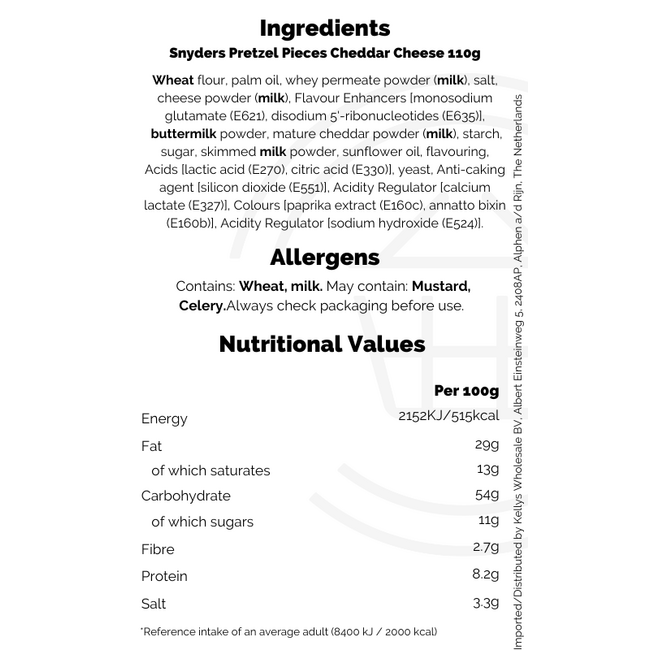 Ingredients
Snyders Pretzel Pieces Cheddar Cheese 110g

Wheat flour, palm oil, whey permeate powder (milk), salt, cheese powder (milk), Flavour Enhancers [monosodium glutamate (E621), disodium 5'-ribonucleotides (E635)], buttermilk powder, mature cheddar powder (milk), starch, sugar, skimmed milk powder, sunflower oil, flavouring, Acids [lactic acid (E270), citric acid (E330)], yeast, Anti-caking agent [silicon dioxide (E551)], Acidity Regulator [calcium lactate (E327)], Colours [paprika extract (E160c), annatto bixin (E160b)], Acidity Regulator [sodium hydroxide (E524)].

Allergens

Contains: Wheat, milk. May contain: Mustard, Celery.Always check packaging before use.

Nutritional Values

| | Per 100g |
|---|---|
| Energy | 2152KJ/515kcal |
| Fat | 29g |
| of which saturates | 13g |
| Carbohydrate | 54g |
| of which sugars | 11g |
| Fibre | 2.7g |
| Protein | 8.2g |
| Salt | 3.3g |

*Reference intake of an average adult (8400 kJ / 2000 kcal)

Imported/Distributed by Kellys Wholesale BV, Albert Einsteinweg 5, 2408AP, Alphen a/d Rijn, The Netherlands